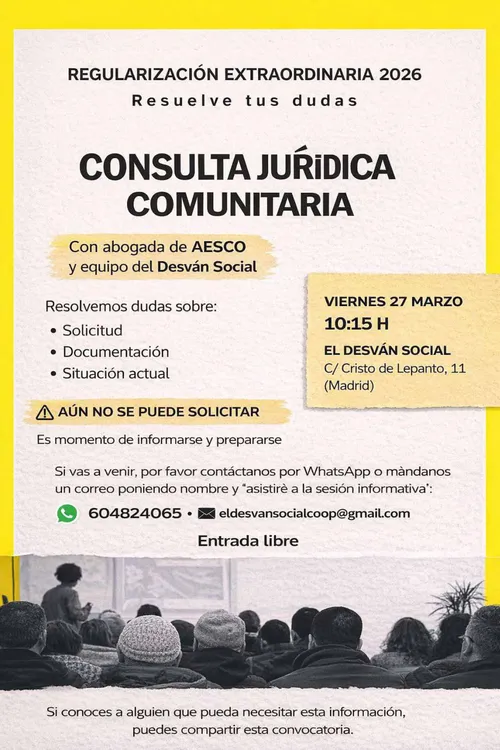 REGULARIZACIÓN EXTRAORDINARIA 2026
Resuelve tus dudas

CONSULTA JURÍDICA COMUNITARIA

Con abogada de AESCO y equipo del Desván Social

Resolvemos dudas sobre:
• Solicitud
• Documentación
• Situación actual

VIERNES 27 MARZO
10:15 H
EL DESVÁN SOCIAL
C/ Cristo de Lepanto, 11 (Madrid)

AÚN NO SE PUEDE SOLICITAR

Es momento de informarse y prepararse

Si vas a venir, por favor contáctanos por WhatsApp o màndanos un correo poniendo nombre y "asistirè a la sesión informativa":

604824065 • eldesvansocialcoop@gmail.com

Entrada libre

Si conoces a alguien que pueda necesitar esta información, puedes compartir esta convocatoria.